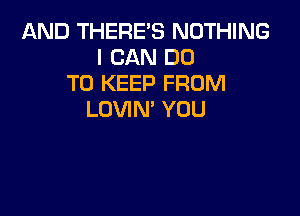 AND THERE'S NOTHING
I CAN DO
TO KEEP FROM
LOVIN' YOU